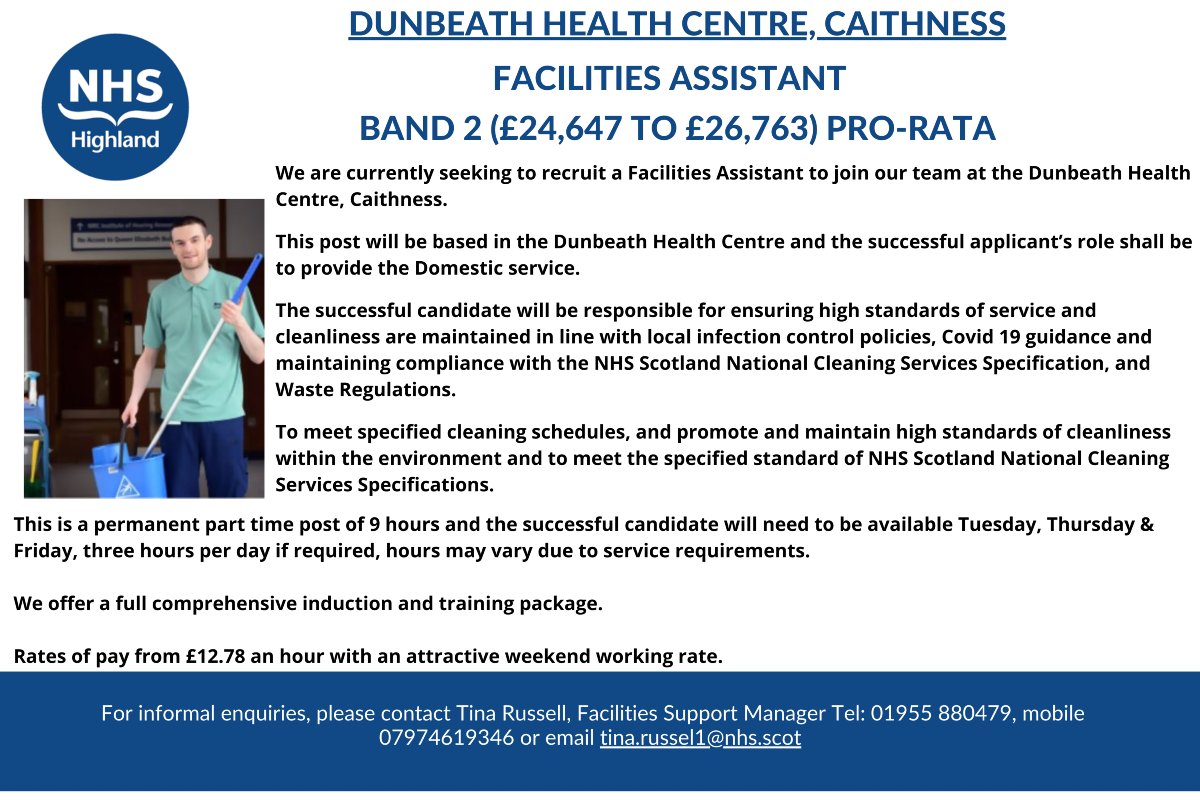 NHS
Highland

DUNBEATH HEALTH CENTRE, CAITHNESS

FACILITIES ASSISTANT

BAND 2 (£24,647 TO £26,763) PRO-RATA

We are currently seeking to recruit a Facilities Assistant to join our team at the Dunbeath Health Centre, Caithness.

This post will be based in the Dunbeath Health Centre and the successful applicant's role shall be to provide the Domestic service.

The successful candidate will be responsible for ensuring high standards of service and cleanliness are maintained in line with local infection control policies, Covid 19 guidance and maintaining compliance with the NHS Scotland National Cleaning Services Specification, and Waste Regulations.

To meet specified cleaning schedules, and promote and maintain high standards of cleanliness within the environment and to meet the specified standard of NHS Scotland National Cleaning Services Specifications.

This is a permanent part time post of 9 hours and the successful candidate will need to be available Tuesday, Thursday & Friday, three hours per day if required, hours may vary due to service requirements.

We offer a full comprehensive induction and training package.

Rates of pay from £12.78 an hour with an attractive weekend working rate.

For informal enquiries, please contact Tina Russell, Facilities Support Manager Tel: 01955 880479, mobile 07974619346 or email tina.russel1@nhs.scot